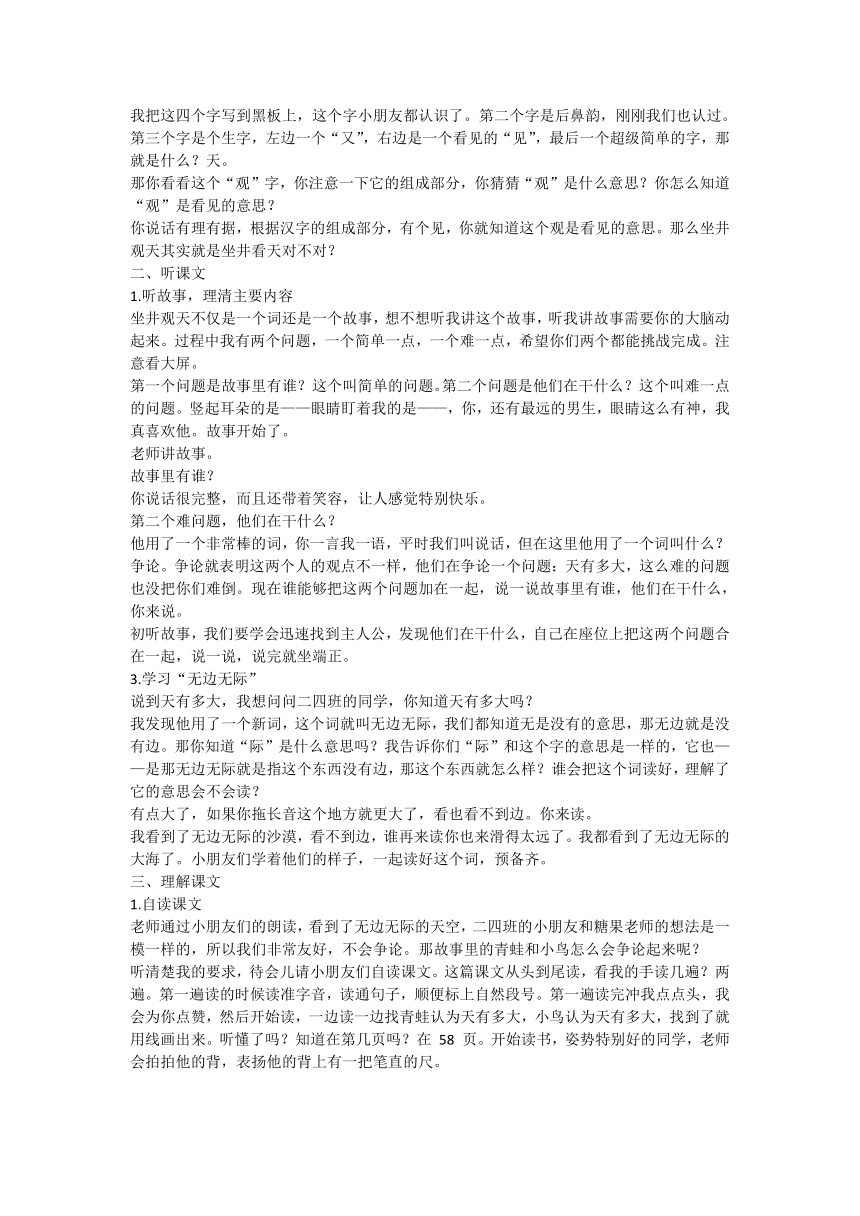 我把这四个字写到黑板上，这个字小朋友都认识了。第二个字是后鼻韵，刚刚我们也认过。第三个字是个生字，左边一个“又”，右边是一个看见的“见”，最后一个超级简单的字，那就是什么？天。
那你看看这个“观”字，你注意一下它的组成部分，你猜猜“观”是什么意思？你怎么知道“观”是看见的意思？
你说话有理有据，根据汉字的组成部分，有个见，你就知道这个观是看见的意思。那么坐井观天其实就是坐井看天对不对？
二、听课文
1.听故事，理清主要内容
坐井观天不仅是一个词还是一个故事，想不想听我讲这个故事，听我讲故事需要你的大脑动起来。过程中我有两个问题，一个简单一点，一个难一点，希望你们两个都能挑战完成。注意看大屏。
第一个问题是故事里有谁？这个叫简单的问题。第二个问题是他们在干什么？这个叫难一点的问题。竖起耳朵的是——眼睛盯着我的是——，你，还有最远的男生，眼睛这么有神，我真喜欢他。故事开始了。
老师讲故事。
故事里有谁？
你说话很完整，而且还带着笑容，让人感觉特别快乐。
第二个难问题，他们在干什么？
他用了一个非常棒的词，你一言我一语，平时我们叫说话，但在这里他用了一个词叫什么？争论。争论就表明这两个人的观点不一样，他们在争论一个问题：天有多大，这么难的问题也没把你们难倒。现在谁能够把这两个问题加在一起，说一说故事里有谁，他们在干什么，你来说。
初听故事，我们要学会迅速找到主人公，发现他们在干什么，自己在座位上把这两个问题合在一起，说一说，说完就坐端正。
3.学习“无边无际”
说到天有多大，我想问问二四班的同学，你知道天有多大吗？
我发现他用了一个新词，这个词就叫无边无际，我们都知道无是没有的意思，那无边就是没有边。那你知道“际”是什么意思吗？我告诉你们“际”和这个字的意思是一样的，它也——是那无边无际就是指这个东西没有边，那这个东西就怎么样？谁会把这个词读好，理解了它的意思会不会读？
有点大了，如果你拖长音这个地方就更大了，看也看不到边。你来读。
我看到了无边无际的沙漠，看不到边，谁再来读你也来滑得太远了。我都看到了无边无际的大海了。小朋友们学着他们的样子，一起读好这个词，预备齐。
三、理解课文
1.自读课文
老师通过小朋友们的朗读，看到了无边无际的天空，二四班的小朋友和糖果老师的想法是一模一样的，所以我们非常友好，不会争论。那故事里的青蛙和小鸟怎么会争论起来呢？
听清楚我的要求，待会儿请小朋友们自读课文。这篇课文从头到尾读，看我的手读几遍？两遍。第一遍读的时候读准字音，读通句子，顺便标上自然段号。第一遍读完冲我点点头，我会为你点赞，然后开始读，一边读一边找青蛙认为天有多大，小鸟认为天有多大，找到了就用线画出来。听懂了吗？知道在第几页吗？在 58 页。开始读书，姿势特别好的同学，老师会拍拍他的背，表扬他的背上有一把笔直的尺。